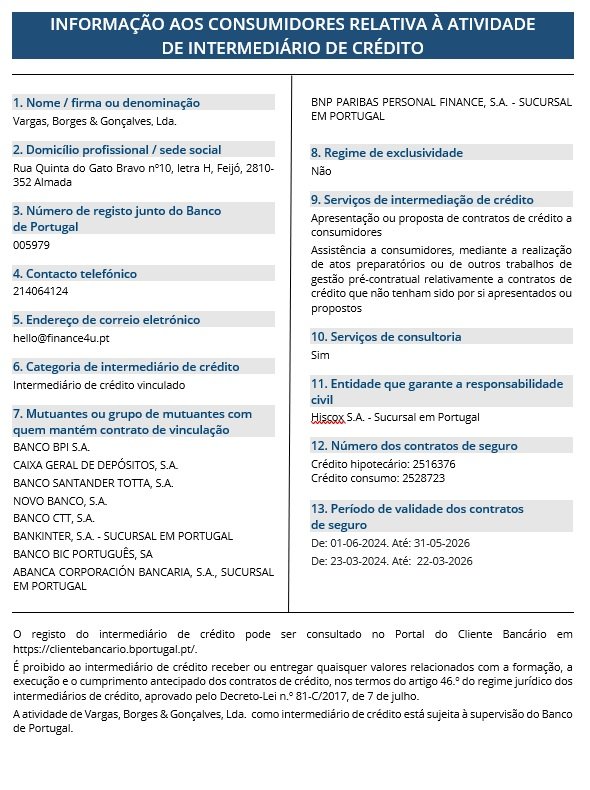 INFORMAÇÃO AOS CONSUMIDORES RELATIVA À ATIVIDADE DE INTERMEDIÁRIO DE CRÉDITO

1. Nome / firma ou denominação
Vargas, Borges & Gonçalves, Lda.

2. Domicílio profissional / sede social
Rua Quinta do Gato Bravo nº10, letra H, Feijó, 2810-352 Almada

3. Número de registo junto do Banco de Portugal
005979

4. Contacto telefónico
214064124

5. Endereço de correio eletrónico
hello@finance4u.pt

6. Categoria de intermediário de crédito
Intermediário de crédito vinculado

7. Mutuantes ou grupo de mutuantes com quem mantém contrato de vinculação
BANCO BPI S.A.
CAIXA GERAL DE DEPÓSITOS, S.A.
BANCO SANTANDER TOTTA, S.A.
NOVO BANCO, S.A.
BANCO CTT, S.A.
BANKINTER, S.A. - SUCURSAL EM PORTUGAL
BANCO BIC PORTUGUÊS, SA
ABANCA CORPORACIÓN BANCARIA, S.A., SUCURSAL EM PORTUGAL
BNP PARIBAS PERSONAL FINANCE, S.A. - SUCURSAL EM PORTUGAL

8. Regime de exclusividade
Não

9. Serviços de intermediação de crédito
Apresentação ou proposta de contratos de crédito a consumidores
Assistência a consumidores, mediante a realização de atos preparatórios ou de outros trabalhos de gestão pré-contratual relativamente a contratos de crédito que não tenham sido por si apresentados ou propostos

10. Serviços de consultoria
Sim

11. Entidade que garante a responsabilidade civil
Hiscox S.A. - Sucursal em Portugal

12. Número dos contratos de seguro
Crédito hipotecário: 2516376
Crédito consumo: 2528723

13. Período de validade dos contratos de seguro
De: 01-06-2024. Até: 31-05-2026
De: 23-03-2024. Até: 22-03-2026

O registo do intermediário de crédito pode ser consultado no Portal do Cliente Bancário em https://clientebancario.bportugal.pt/.

É proibido ao intermediário de crédito receber ou entregar quaisquer valores relacionados com a formação, a execução e o cumprimento antecipado dos contratos de crédito, nos termos do artigo 46.º do regime jurídico dos intermediários de crédito, aprovado pelo Decreto-Lei n.º 81-C/2017, de 7 de julho.

A atividade de Vargas, Borges & Gonçalves, Lda. como intermediário de crédito está sujeita à supervisão do Banco de Portugal.